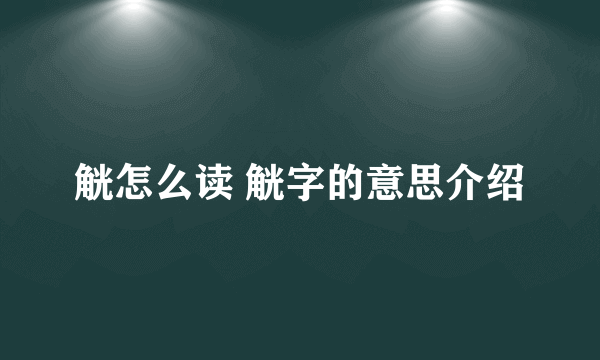 觥怎么读 觥字的意思介绍